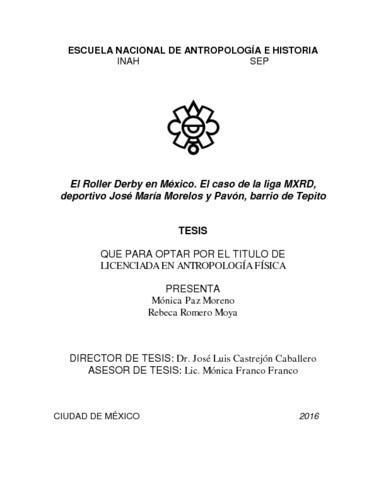 ESCUELA NACIONAL DE ANTROPOLOGÍA E HISTORIA
INAH SEP

El Roller Derby en México. El caso de la liga MXRD, deportivo José María Morelos y Pavón, barrio de Tepito

TESIS

QUE PARA OPTAR POR EL TITULO DE LICENCIADA EN ANTROPOLOGÍA FÍSICA

PRESENTA
Mónica Paz Moreno
Rebeca Romero Moya

DIRECTOR DE TESIS: Dr. José Luis Castrejón Caballero
ASESOR DE TESIS: Lic. Mónica Franco Franco

CIUDAD DE MÉXICO 2016